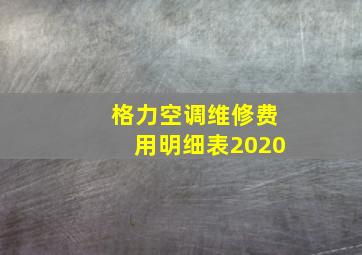 格力空调维修费用明细表2020